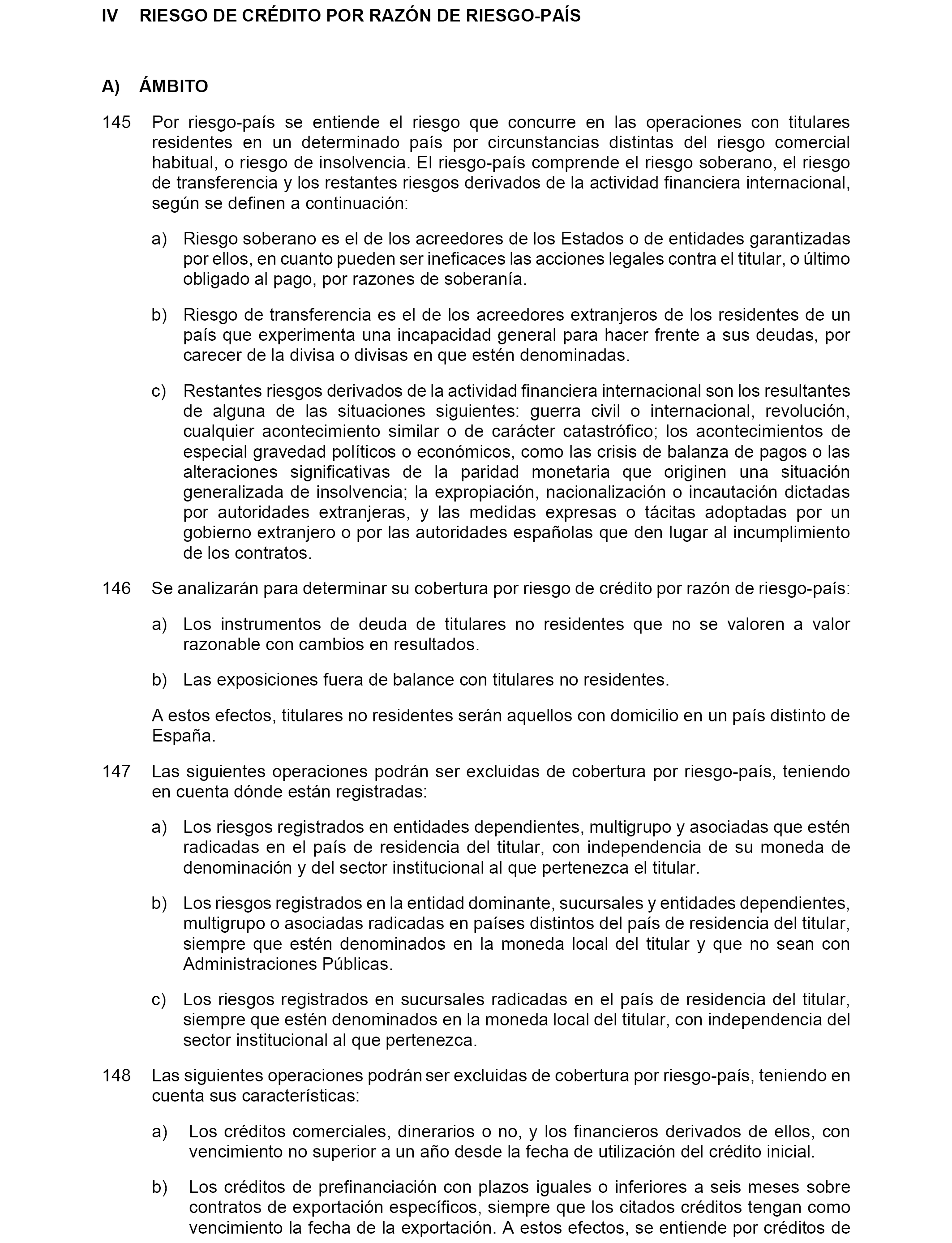 IV RIESGO DE CRÉDITO POR RAZÓN DE RIESGO-PAÍS

A) ÁMBITO

145 Por riesgo-país se entiende el riesgo que concurre en las operaciones con titulares residentes en un determinado país por circunstancias distintas del riesgo comercial habitual, o riesgo de insolvencia. El riesgo-país comprende el riesgo soberano, el riesgo de transferencia y los restantes riesgos derivados de la actividad financiera internacional, según se definen a continuación:

a) Riesgo soberano es el de los acreedores de los Estados o de entidades garantizadas por ellos, en cuanto pueden ser ineficaces las acciones legales contra el titular, o último obligado al pago, por razones de soberanía.

b) Riesgo de transferencia es el de los acreedores extranjeros de los residentes de un país que experimenta una incapacidad general para hacer frente a sus deudas, por carecer de la divisa o divisas en que estén denominadas.

c) Restantes riesgos derivados de la actividad financiera internacional son los resultantes de alguna de las situaciones siguientes: guerra civil o internacional, revolución, cualquier acontecimiento similar o de carácter catastrófico; los acontecimientos de especial gravedad políticos o económicos, como las crisis de balanza de pagos o las alteraciones significativas de la paridad monetaria que originen una situación generalizada de insolvencia; la expropiación, nacionalización o incautación dictadas por autoridades extranjeras, y las medidas expresas o tácitas adoptadas por un gobierno extranjero o por las autoridades españolas que den lugar al incumplimiento de los contratos.

146 Se analizarán para determinar su cobertura por riesgo de crédito por razón de riesgo-país:

a) Los instrumentos de deuda de titulares no residentes que no se valoren a valor razonable con cambios en resultados.

b) Las exposiciones fuera de balance con titulares no residentes.

A estos efectos, titulares no residentes serán aquellos con domicilio en un país distinto de España.

147 Las siguientes operaciones podrán ser excluidas de cobertura por riesgo-país, teniendo en cuenta dónde están registradas:

a) Los riesgos registrados en entidades dependientes, multigrupo y asociadas que estén radicadas en el país de residencia del titular, con independencia de su moneda de denominación y del sector institucional al que pertenezca el titular.

b) Los riesgos registrados en la entidad dominante, sucursales y entidades dependientes, multigrupo o asociadas radicadas en países distintos del país de residencia del titular, siempre que estén denominados en la moneda local del titular y que no sean con Administraciones Públicas.

c) Los riesgos registrados en sucursales radicadas en el país de residencia del titular, siempre que estén denominados en la moneda local del titular, con independencia del sector institucional al que pertenezca.

148 Las siguientes operaciones podrán ser excluidas de cobertura por riesgo-país, teniendo en cuenta sus características:

a) Los créditos comerciales, dinerarios o no, y los financieros derivados de ellos, con vencimiento no superior a un año desde la fecha de utilización del crédito inicial.

b) Los créditos de prefinanciación con plazos iguales o inferiores a seis meses sobre contratos de exportación específicos, siempre que los citados créditos tengan como vencimiento la fecha de la exportación. A estos efectos, se entiende por créditos de